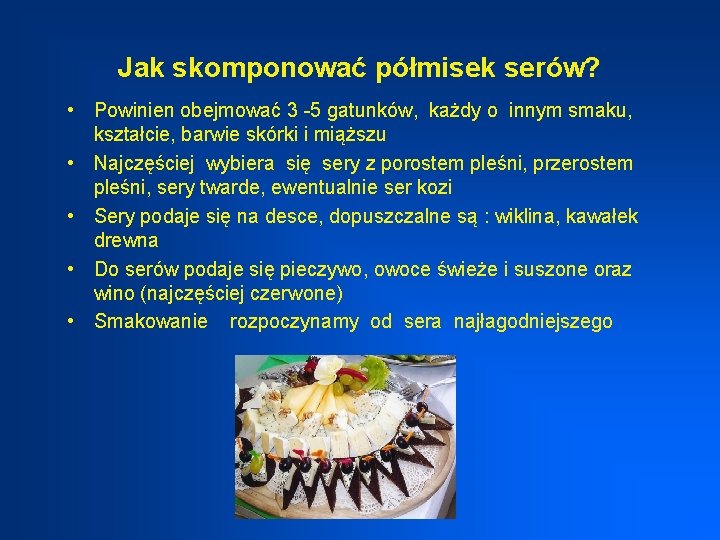 Jak skomponować półmisek serów?

• Powinien obejmować 3 -5 gatunków, każdy o innym smaku, kształcie, barwie skórki i miąższu
• Najczęściej wybiera się sery z porostem pleśni, przerostem pleśni, sery twarde, ewentualnie ser kozi
• Sery podaje się na desce, dopuszczalne są : wiklina, kawałek drewna
• Do serów podaje się pieczywo, owoce świeże i suszone oraz wino (najczęściej czerwone)
• Smakowanie rozpoczynamy od sera najłagodniejszego